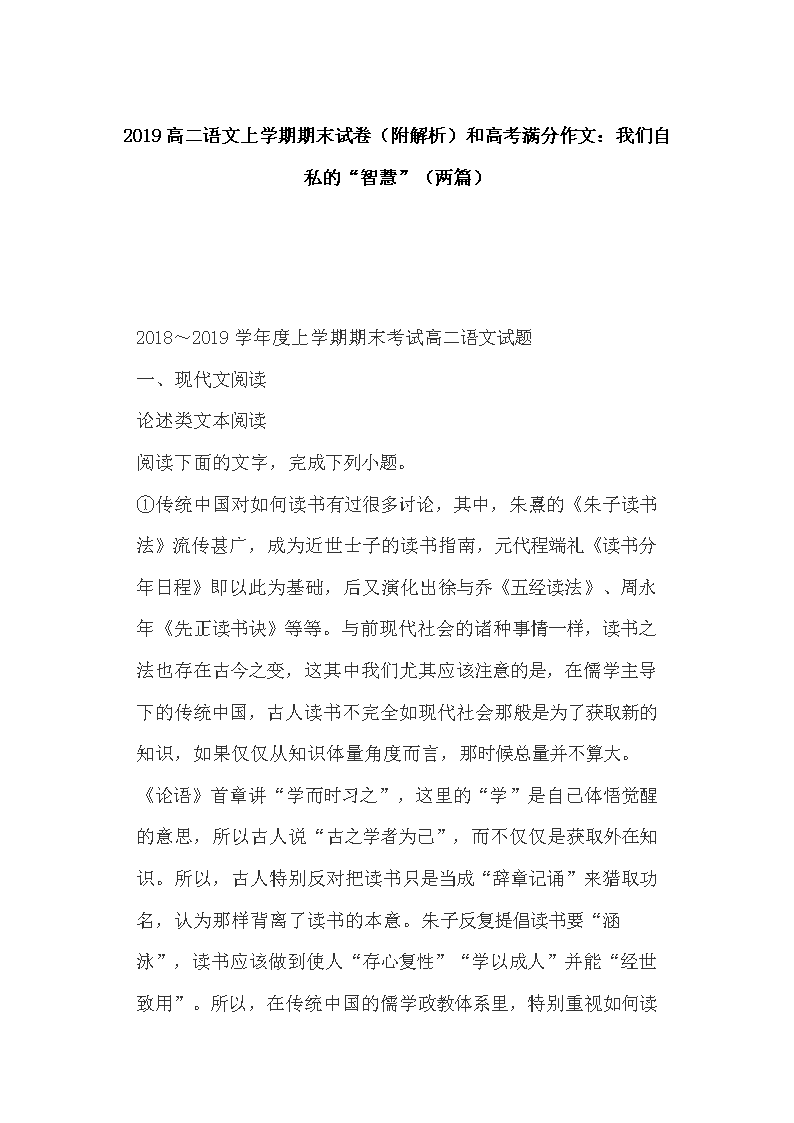 2019高二语文上学期期末试卷（附解析）和高考满分作文：我们自私的“智慧”（两篇）

2018～2019学年度上学期期末考试高二语文试题

一、现代文阅读

论述类文本阅读

阅读下面的文字，完成下列小题。

①传统中国对如何读书有过很多讨论，其中，朱熹的《朱子读书法》流传甚广，成为近世士子的读书指南，元代程端礼《读书分年日程》即以此为基础，后又演化出徐与乔《五经读法》、周永年《先正读书诀》等等。与前现代社会的诸种事情一样，读书之法也存在古今之变，这其中我们尤其应该注意的是，在儒学主导下的传统中国，古人读书不完全如现代社会那般是为了获取新的知识，如果仅仅从知识体量角度而言，那时候总量并不算大。《论语》首章讲“学而时习之”，这里的“学”是自己体悟觉醒的意思，所以古人说“古之学者为己”，而不仅仅是获取外在知识。所以，古人特别反对把读书只是当成“辞章记诵”来猎取功名，认为那样背离了读书的本意。朱子反复提倡读书要“涵泳”，读书应该做到使人“存心复性”“学以成人”并能“经世致用”。所以，在传统中国的儒学政教体系里，特别重视如何读